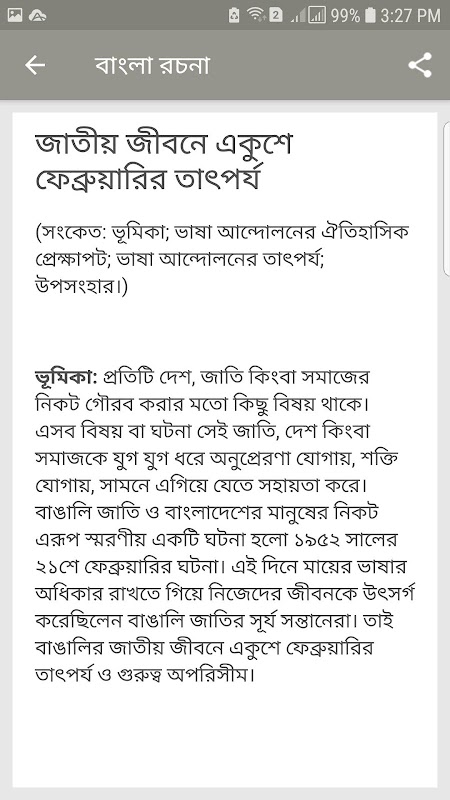 2 99% 3:27 PM

বাংলা রচনা

জাতীয় জীবনে একুশে ফেব্রুয়ারির তাৎপর্য

(সংকেত: ভূমিকা; ভাষা আন্দোলনের ঐতিহাসিক প্রেক্ষাপট; ভাষা আন্দোলনের তাৎপর্য; উপসংহার।)

ভূমিকা: প্রতিটি দেশ, জাতি কিংবা সমাজের নিকট গৌরব করার মতো কিছু বিষয় থাকে। এসব বিষয় বা ঘটনা সেই জাতি, দেশ কিংবা সমাজকে যুগ যুগ ধরে অনুপ্রেরণা যোগায়, শক্তি যোগায়, সামনে এগিয়ে যেতে সহায়তা করে। বাঙালি জাতি ও বাংলাদেশের মানুষের নিকট এরূপ স্মরণীয় একটি ঘটনা হলো ১৯৫২ সালের ২১শে ফেব্রুয়ারির ঘটনা। এই দিনে মায়ের ভাষার অধিকার রাখতে গিয়ে নিজেদের জীবনকে উৎসর্গ করেছিলেন বাঙালি জাতির সূর্য সন্তানেরা। তাই বাঙালির জাতীয় জীবনে একুশে ফেব্রুয়ারির তাৎপর্য ও গুরুত্ব অপরিসীম।